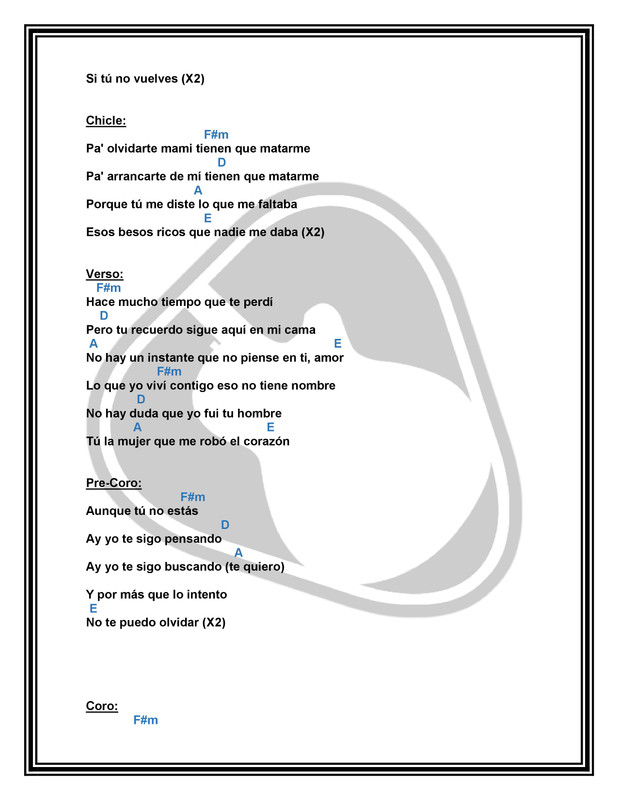 Si tú no vuelves (X2)

Chicle:
F#m
Pa' olvidarte mami tienen que matarme
D
Pa' arrancarte de mí tienen que matarme
A
Porque tú me diste lo que me faltaba
E
Esos besos ricos que nadie me daba (X2)

Verso:
F#m
Hace mucho tiempo que te perdí
D
Pero tu recuerdo sigue aquí en mi cama
A E
No hay un instante que no piense en ti, amor
F#m
Lo que yo viví contigo eso no tiene nombre
D
No hay duda que yo fui tu hombre
A E
Tú la mujer que me robó el corazón

Pre-Coro:
F#m
Aunque tú no estás
D
Ay yo te sigo pensando
A
Ay yo te sigo buscando (te quiero)

Y por más que lo intento
E
No te puedo olvidar (X2)

Coro:
F#m